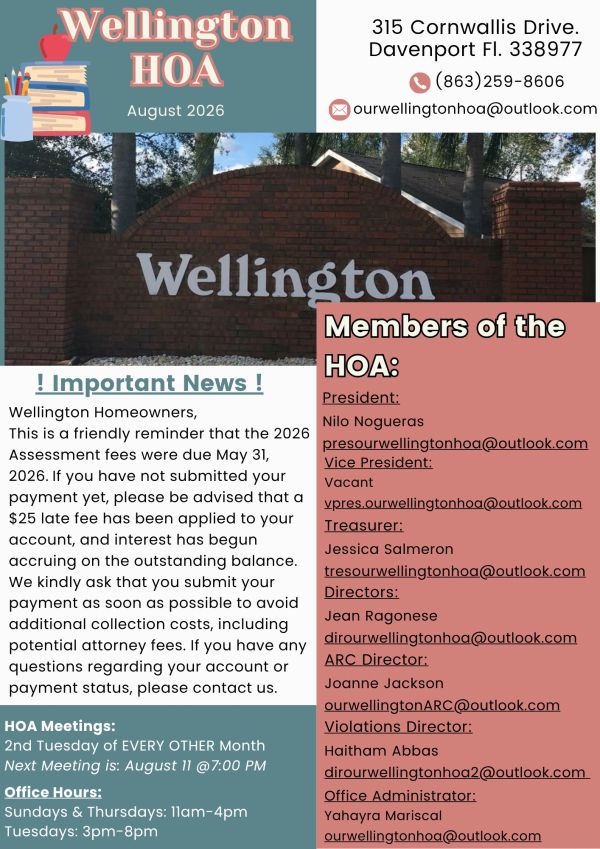 Wellington HOA

August 2026

315 Cornwallis Drive.
Davenport Fl. 338977

(863)259-8606

ourwellingtonhoa@outlook.com

Wellington

! Important News !

Wellington Homeowners,
This is a friendly reminder that the 2026 Assessment fees were due May 31, 2026. If you have not submitted your payment yet, please be advised that a $25 late fee has been applied to your account, and interest has begun accruing on the outstanding balance. We kindly ask that you submit your payment as soon as possible to avoid additional collection costs, including potential attorney fees. If you have any questions regarding your account or payment status, please contact us.

HOA Meetings:
2nd Tuesday of EVERY OTHER Month
Next Meeting is: August 11 @7:00 PM

Office Hours:
Sundays & Thursdays: 11am-4pm
Tuesdays: 3pm-8pm

Members of the HOA:

President:
Nilo Nogueras
presourwellingtonhoa@outlook.com

Vice President:
Vacant
vpres.ourwellingtonhoa@outlook.com

Treasurer:
Jessica Salmeron
tresourwellingtonhoa@outlook.com

Directors:
Jean Ragonese
dirourwellingtonhoa@outlook.com

ARC Director:
Joanne Jackson
ourwellingtonARC@outlook.com

Violations Director:
Haitham Abbas
dirourwellingtonhoa2@outlook.com

Office Administrator:
Yahayra Mariscal
ourwellingtonhoa@outlook.com